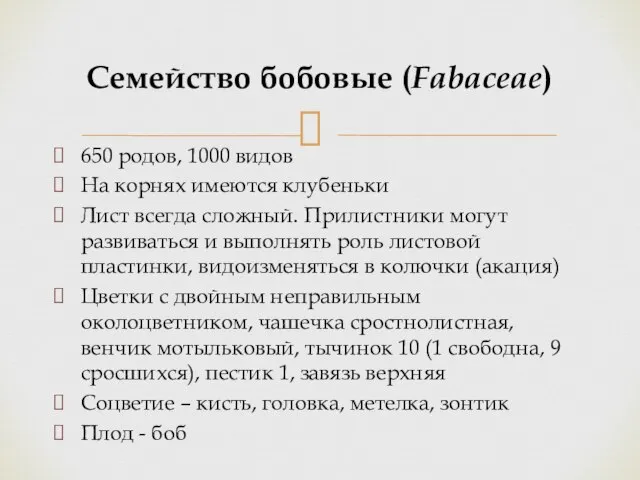 Семейство бобовые (Fabaceae)

650 родов, 1000 видов

На корнях имеются клубеньки

Лист всегда сложный. Прилистники могут развиваться и выполнять роль листовой пластинки, видоизменяться в колючки (акация)

Цветки с двойным неправильным околоцветником, чашечка сростнолистная, венчик мотыльковый, тычинок 10 (1 свободна, 9 сросшихся), пестик 1, завязь верхняя

Соцветие – кисть, головка, метелка, зонтик

Плод - боб